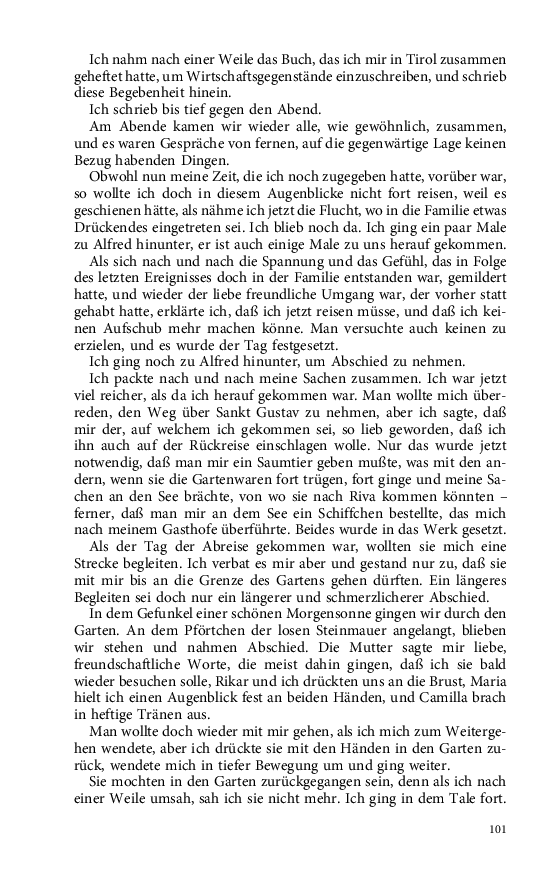 Ich nahm nach einer Weile das Buch, das ich mir in Tirol zusammen geheftet hatte, um Wirtschaftsgegenstände einzuschreiben, und schrieb diese Begebenheit hinein.

Ich schrieb bis tief gegen den Abend.

Am Abende kamen wir wieder alle, wie gewöhnlich, zusammen, und es waren Gespräche von fernen, auf die gegenwärtige Lage keinen Bezug habenden Dingen.

Obwohl nun meine Zeit, die ich noch zugegeben hatte, vorüber war, so wollte ich doch in diesem Augenblicke nicht fort reisen, weil es geschienen hätte, als nähme ich jetzt die Flucht, wo in die Familie etwas Drückendes eingetreten sei. Ich blieb noch da. Ich ging ein paar Male zu Alfred hinunter, er ist auch einige Male zu uns herauf gekommen.

Als sich nach und nach die Spannung und das Gefühl, das in Folge des letzten Ereignisses doch in der Familie entstanden war, gemildert hatte, und wieder der liebe freundliche Umgang war, der vorher statt gehabt hatte, erklärte ich, daß ich jetzt reisen müsse, und daß ich keinen Aufschub mehr machen könne. Man versuchte auch keinen zu erzielen, und es wurde der Tag festgesetzt.

Ich ging noch zu Alfred hinunter, um Abschied zu nehmen.

Ich packte nach und nach meine Sachen zusammen. Ich war jetzt viel reicher, als da ich herauf gekommen war. Man wollte mich überreden, den Weg über Sankt Gustav zu nehmen, aber ich sagte, daß mir der, auf welchem ich gekommen sei, so lieb geworden, daß ich ihn auch auf der Rückreise einschlagen wolle. Nur das wurde jetzt notwendig, daß man mir ein Saumtier geben mußte, was mit den andern, wenn sie die Gartenwaren fort trügen, fort ginge und meine Sachen an den See brächte, von wo sie nach Riva kommen könnten – ferner, daß man mir an dem See ein Schiffchen bestellte, das mich nach meinem Gasthofe überführte. Beides wurde in das Werk gesetzt.

Als der Tag der Abreise gekommen war, wollten sie mich eine Strecke begleiten. Ich verbat es mir aber und gestand nur zu, daß sie mit mir bis an die Grenze des Gartens gehen dürften. Ein längeres Begleiten sei doch nur ein längerer und schmerzlicherer Abschied.

In dem Gefunkel einer schönen Morgensonne gingen wir durch den Garten. An dem Pförtchen der losen Steinmauer angelangt, blieben wir stehen und nahmen Abschied. Die Mutter sagte mir liebe, freundschaftliche Worte, die meist dahin gingen, daß ich sie bald wieder besuchen solle, Rikar und ich drückten uns an die Brust, Maria hielt ich einen Augenblick fest an beiden Händen, und Camilla brach in heftige Tränen aus.

Man wollte doch wieder mit mir gehen, als ich mich zum Weitergehen wendete, aber ich drückte sie mit den Händen in den Garten zurück, wendete mich in tiefer Bewegung um und ging weiter.

Sie mochten in den Garten zurückgegangen sein, denn als ich nach einer Weile umsah, sah ich sie nicht mehr. Ich ging in dem Tale fort.

101